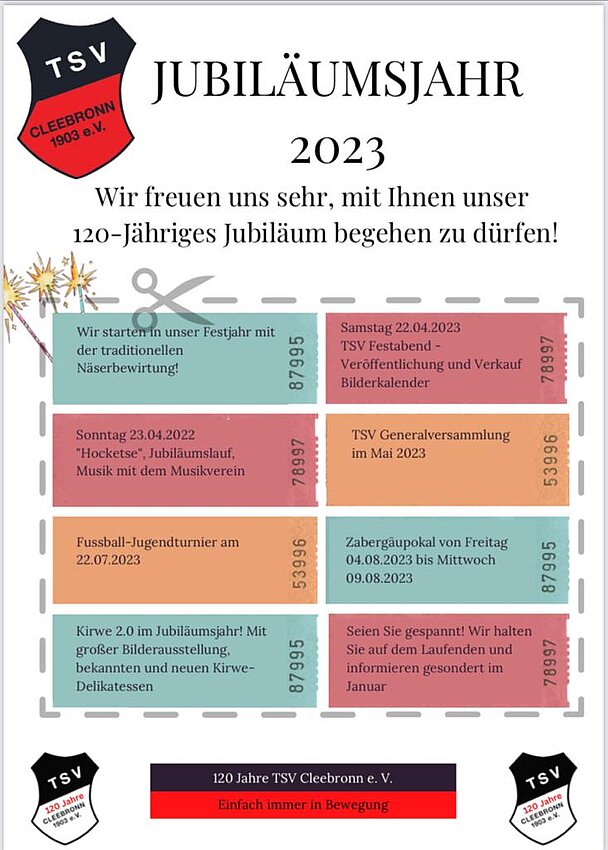 TSV
CLEEBRONN 1903 e.V.

JUBILÄUMSJAHR 2023

Wir freuen uns sehr, mit Ihnen unser 120-Jähriges Jubiläum begehen zu dürfen!

Wir starten in unser Festjahr mit der traditionellen Näserbewirtung!

87995

Samstag 22.04.2023
TSV Festabend - Veröffentlichung und Verkauf Bilderkalender

78997

Sonntag 23.04.2022
"Hocketse", Jubiläumslauf, Musik mit dem Musikverein

78997

TSV Generalversammlung im Mai 2023

53996

Fussball-Jugendturnier am 22.07.2023

53996

Zabergäupokal von Freitag 04.08.2023 bis Mittwoch 09.08.2023

87995

Kirwe 2.0 im Jubiläumsjahr! Mit großer Bilderausstellung, bekannten und neuen Kirwe-Delikatessen

87995

Seien Sie gespannt! Wir halten Sie auf dem Laufenden und informieren gesondert im Januar

78997

TSV
120 Jahre
CLEEBRONN 1903 e.V.

120 Jahre TSV Cleebronn e. V.

Einfach immer in Bewegung

TSV
120 Jahre
CLEEBRONN 1903 e.V.